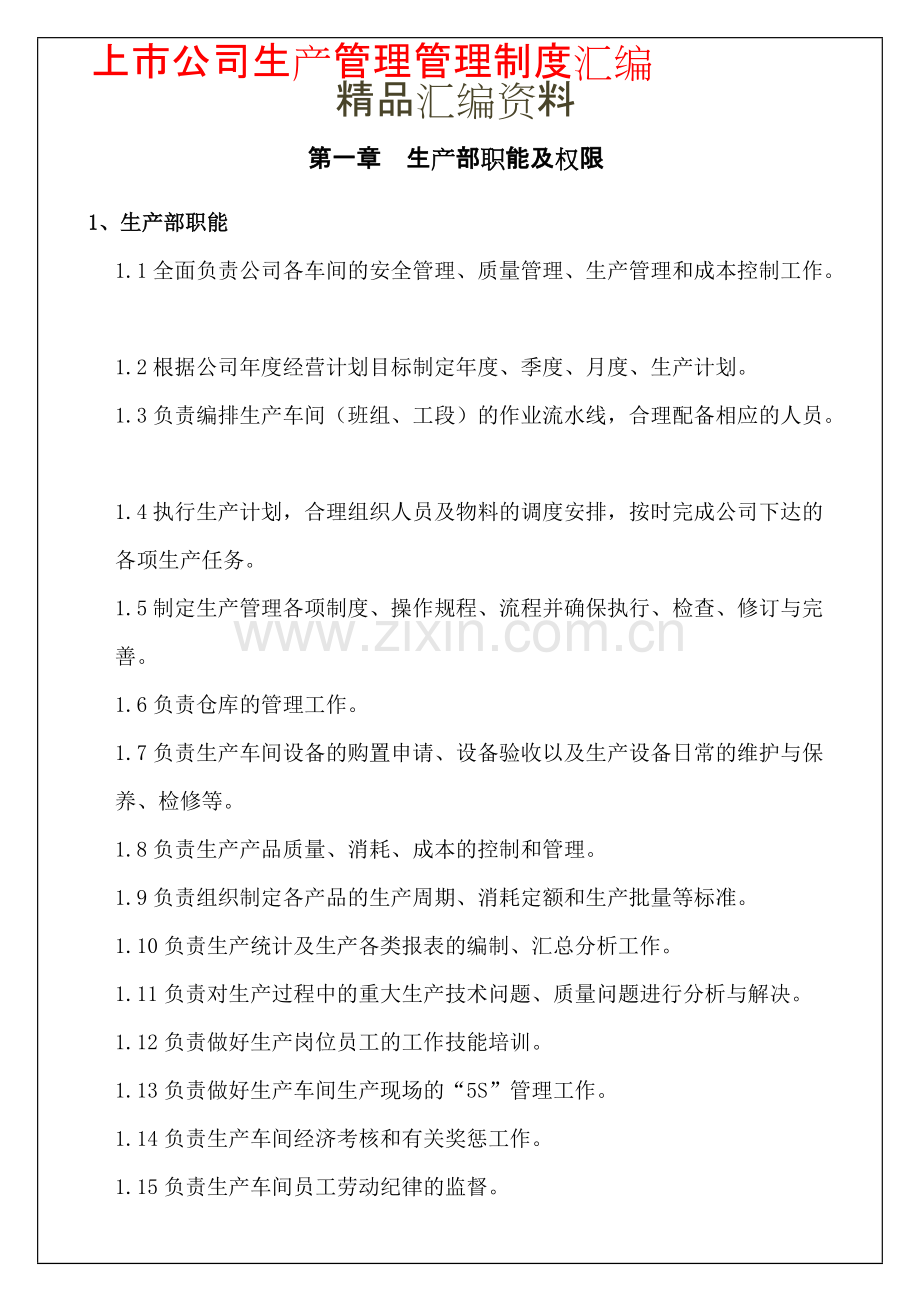 上市公司生产管理管理制度汇编
精品汇编资料

第一章　生产部职能及权限

1、生产部职能

1.1 全面负责公司各车间的安全管理、质量管理、生产管理和成本控制工作。

1.2 根据公司年度经营计划目标制定年度、季度、月度、生产计划。

1.3 负责编排生产车间（班组、工段）的作业流水线，合理配备相应的人员。

1.4 执行生产计划，合理组织人员及物料的调度安排，按时完成公司下达的各项生产任务。

1.5 制定生产管理各项制度、操作规程、流程并确保执行、检查、修订与完善。

www.zixin.com.cn

1.6 负责仓库的管理工作。

1.7 负责生产车间设备的购置申请、设备验收以及生产设备日常的维护与保养、检修等。

1.8 负责生产产品质量、消耗、成本的控制和管理。

1.9 负责组织制定各产品的生产周期、消耗定额和生产批量等标准。

1.10 负责生产统计及生产各类报表的编制、汇总分析工作。

1.11 负责对生产过程中的重大生产技术问题、质量问题进行分析与解决。

1.12 负责做好生产岗位员工的工作技能培训。

1.13 负责做好生产车间生产现场的“5S”管理工作。

1.14 负责生产车间经济考核和有关奖惩工作。

1.15 负责生产车间员工劳动纪律的监督。